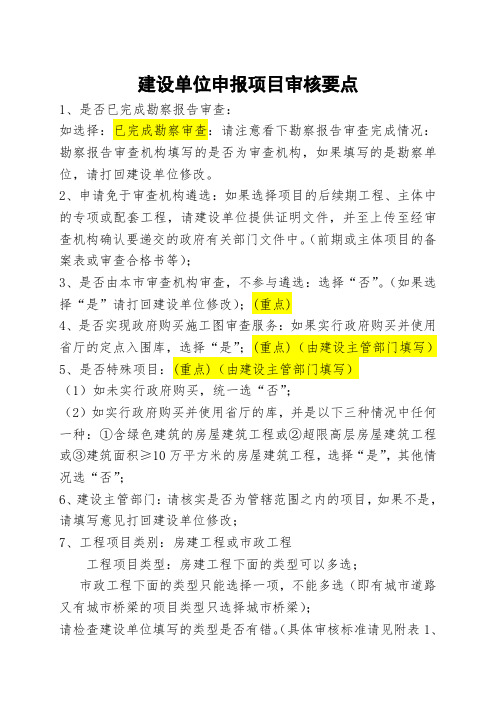 建设单位申报项目审核要点

1、是否已完成勘察报告审查：
如选择：已完成勘察审查：请注意看下勘察报告审查完成情况：勘察报告审查机构填写的是否为审查机构，如果填写的是勘察单位，请打回建设单位修改。

2、申请免于审查机构遴选：如果选择项目的后续期工程、主体中的专项或配套工程，请建设单位提供证明文件，并至上传至经审查机构确认要递交的政府有关部门文件中。（前期或主体项目的备案表或审查合格书等）；

3、是否由本市审查机构审查，不参与遴选：选择“否”。（如果选择“是”请打回建设单位修改）；（重点）

4、是否实现政府购买施工图审查服务：如果实行政府购买并使用省厅的定点入围库，选择“是”；（重点）（由建设主管部门填写）

5、是否特殊项目：（重点）（由建设主管部门填写）

（1）如未实行政府购买，统一选“否”；

（2）如实行政府购买并使用省厅的库，并是以下三种情况中任何一种：①含绿色建筑的房屋建筑工程或②超限高层房屋建筑工程或③建筑面积≥10万平方米的房屋建筑工程，选择“是”，其他情况选“否”；

6、建设主管部门：请核实是否为管辖范围之内的项目，如果不是，请填写意见打回建设单位修改；

7、工程项目类别：房建工程或市政工程

工程项目类型：房建工程下面的类型可以多选；

市政工程下面的类型只能选择一项，不能多选（即有城市道路又有城市桥梁的项目类型只选择城市桥梁）；

请检查建设单位填写的类型是否有错。（具体审核标准请见附表1、